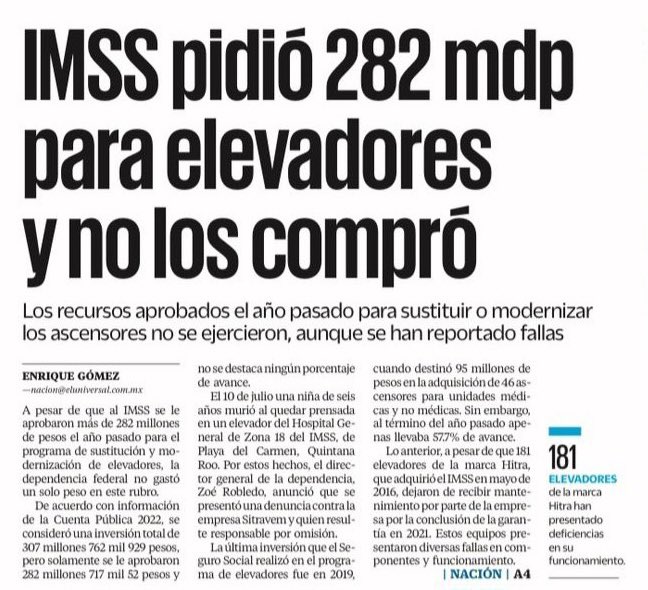 IMSS pidió 282 mdp para elevadores y no los compró

Los recursos aprobados el año pasado para sustituir o modernizar los ascensores no se ejercieron, aunque se han reportado fallas

ENRIQUE GÓMEZ
—nacion@eluniversal.com.mx

A pesar de que al IMSS se le aprobaron más de 282 millones de pesos el año pasado para el programa de sustitución y modernización de elevadores, la dependencia federal no gastó un solo peso en este rubro.

De acuerdo con información de la Cuenta Pública 2022, se consideró una inversión total de 307 millones 762 mil 929 pesos, pero solamente se le aprobaron 282 millones 717 mil 52 pesos y no se destaca ningún porcentaje de avance.

El 10 de julio una niña de seis años murió al quedar prensada en un elevador del Hospital General de Zona 18 del IMSS, de Playa del Carmen, Quintana Roo. Por estos hechos, el director general de la dependencia, Zoé Robledo, anunció que se presentó una denuncia contra la empresa Sitravem y quien resulte responsable por omisión.

La última inversión que el Seguro Social realizó en el programa de elevadores fue en 2019, cuando destinó 95 millones de pesos en la adquisición de 46 ascensores para unidades médicas y no médicas. Sin embargo, al término del año pasado apenas llevaba 57.7% de avance.

Lo anterior, a pesar de que 181 elevadores de la marca Hitra, que adquirió el IMSS en mayo de 2016, dejaron de recibir mantenimiento por parte de la empresa por la conclusión de la garantía en 2021. Estos equipos presentaron diversas fallas en componentes y funcionamiento.

| NACIÓN | A4

181
ELEVADORES
de la marca Hitra han presentado deficiencias en su funcionamiento.